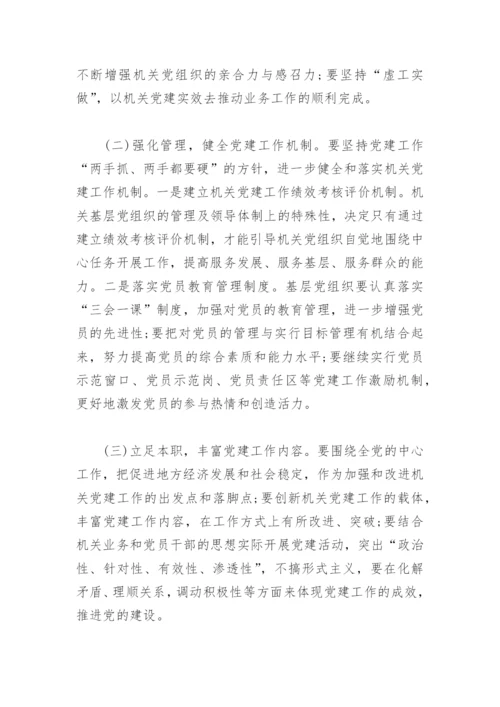 不断增强机关党组织的亲合力与感召力；要坚持“虚工实做”，以机关党建实效去推动业务工作的顺利完成。

(二)强化管理，健全党建工作机制。要坚持党建工作“两手抓、两手都要硬”的方针，进一步健全和落实机关党建工作机制。一是建立机关党建工作绩效考核评价机制。机关基层党组织的管理及领导体制上的特殊性，决定只有通过建立绩效考核评价机制，才能引导机关党组织自觉地围绕中心任务开展工作，提高服务发展、服务基层、服务群众的能力。二是落实党员教育管理制度。基层党组织要认真落实“三会一课”制度，加强对党员的教育管理，进一步增强党员的先进性；要把对党员的管理与实行目标管理有机结合起来，努力提高党员的综合素质和能力水平；要继续实行党员示范窗口、党员示范岗、党员责任区等党建工作激励机制，更好地激发党员的参与热情和创造活力。

(三)立足本职，丰富党建工作内容。要围绕全党的中心工作，把促进地方经济发展和社会稳定，作为加强和改进机关党建工作的出发点和落脚点；要创新机关党建工作的载体，丰富党建工作内容，在工作方式上有所改进、突破；要结合机关业务和党员干部的思想实际开展党建活动，突出“政治性、针对性、有效性、渗透性”，不搞形式主义，要在化解矛盾、理顺关系，调动积极性等方面来体现党建工作的成效，推进党的建设。